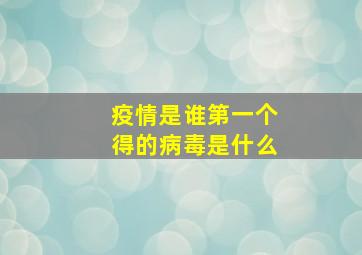 疫情是谁第一个
得的病毒是什么